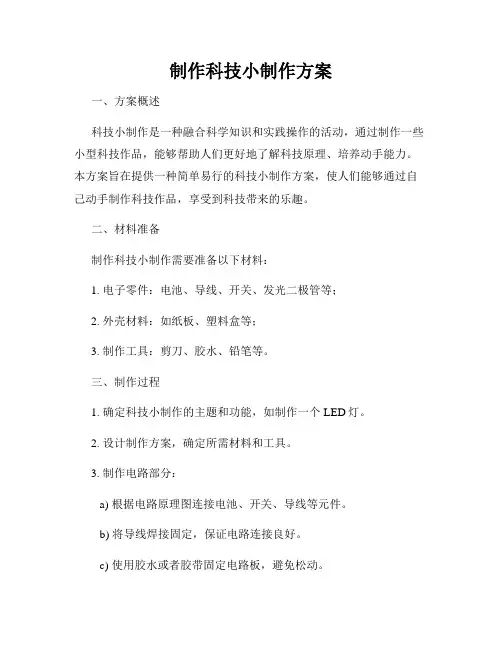 制作科技小制作方案

一、方案概述

科技小制作是一种融合科学知识和实践操作的活动，通过制作一些小型科技作品，能够帮助人们更好地了解科技原理、培养动手能力。本方案旨在提供一种简单易行的科技小制作方案，使人们能够通过自己动手制作科技作品，享受到科技带来的乐趣。

二、材料准备

制作科技小制作需要准备以下材料：

1. 电子零件：电池、导线、开关、发光二极管等；

2. 外壳材料：如纸板、塑料盒等；

3. 制作工具：剪刀、胶水、铅笔等。

三、制作过程

1. 确定科技小制作的主题和功能，如制作一个 LED 灯。

2. 设计制作方案，确定所需材料和工具。

3. 制作电路部分：

a) 根据电路原理图连接电池、开关、导线等元件。

b) 将导线焊接固定，保证电路连接良好。

c) 使用胶水或者胶带固定电路板，避免松动。